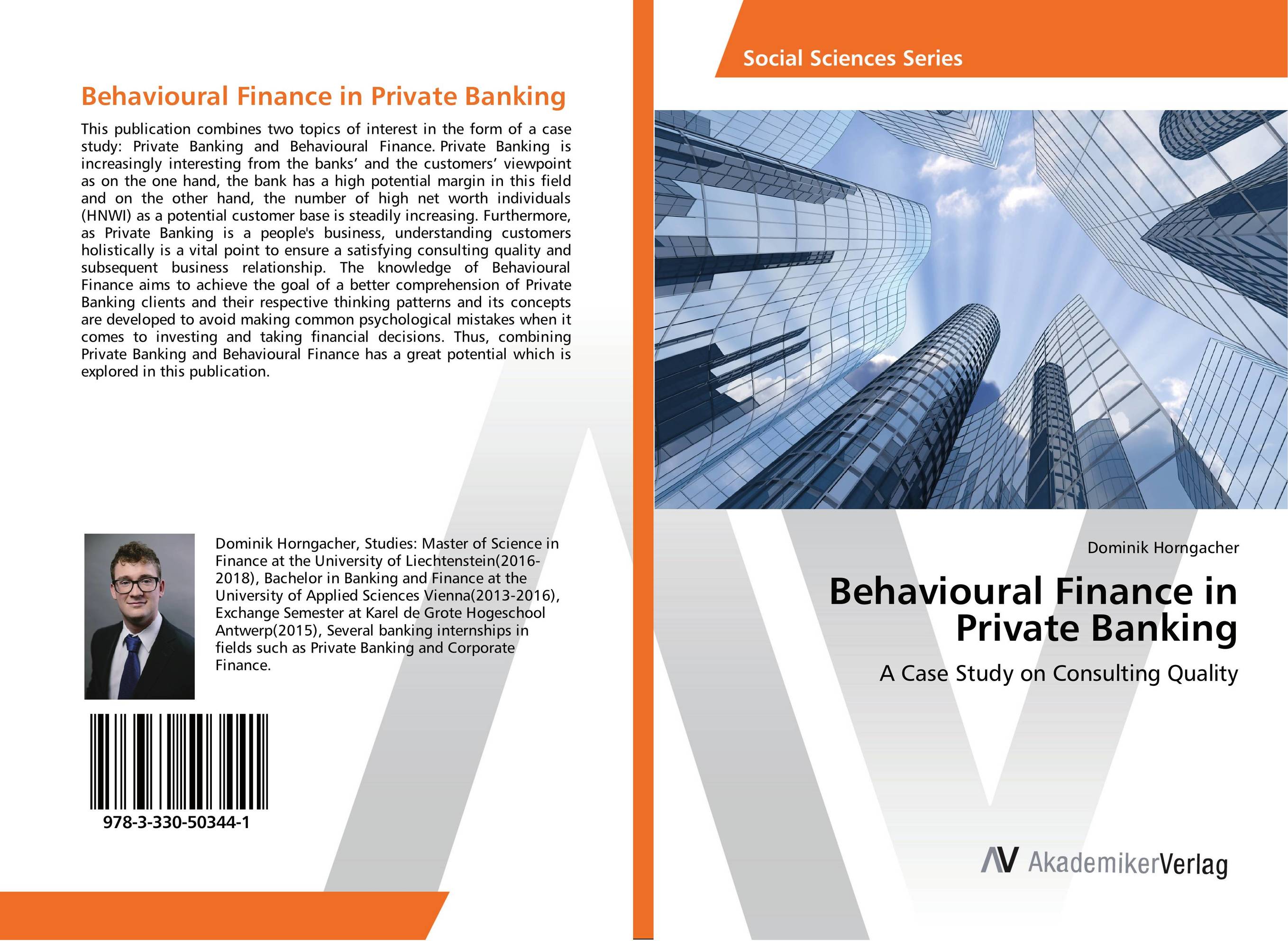 Behavioural Finance in Private Banking

This publication combines two topics of interest in the form of a case study: Private Banking and Behavioural Finance. Private Banking is increasingly interesting from the banks’ and the customers’ viewpoint as on the one hand, the bank has a high potential margin in this field and on the other hand, the number of high net worth individuals (HNWI) as a potential customer base is steadily increasing. Furthermore, as Private Banking is a people's business, understanding customers holistically is a vital point to ensure a satisfying consulting quality and subsequent business relationship. The knowledge of Behavioural Finance aims to achieve the goal of a better comprehension of Private Banking clients and their respective thinking patterns and its concepts are developed to avoid making common psychological mistakes when it comes to investing and taking financial decisions. Thus, combining Private Banking and Behavioural Finance has a great potential which is explored in this publication.

Dominik Horngacher, Studies: Master of Science in Finance at the University of Liechtenstein(2016-2018), Bachelor in Banking and Finance at the University of Applied Sciences Vienna(2013-2016), Exchange Semester at Karel de Grote Hogeschool Antwerp(2015), Several banking internships in fields such as Private Banking and Corporate Finance.

978-3-330-50344-1

Social Sciences Series

Dominik Horngacher

Behavioural Finance in Private Banking

A Case Study on Consulting Quality

AV AkademikerVerlag